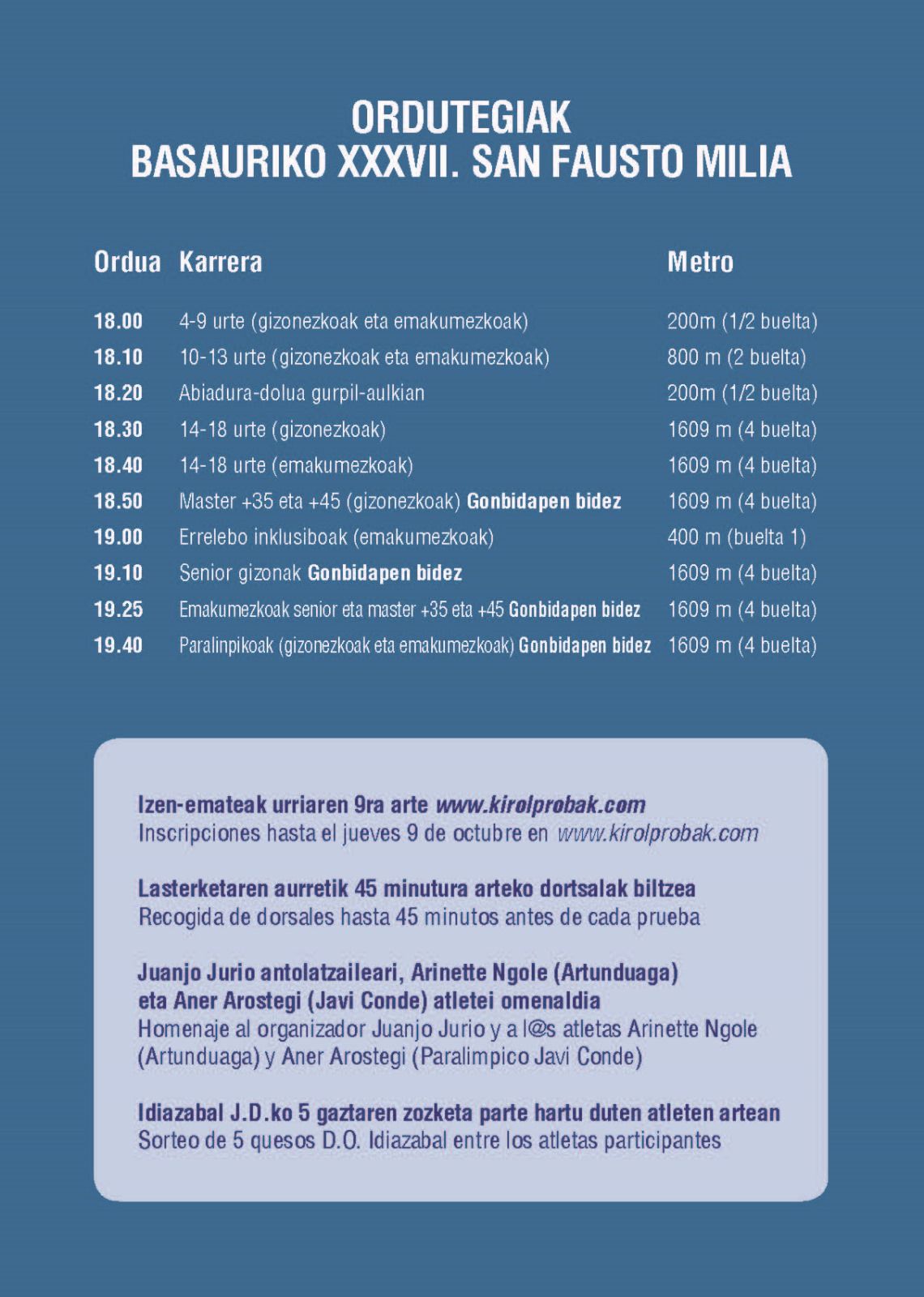 ORDUTEGIAK
BASAURIKO XXXVII. SAN FAUSTO MILIA

| Ordua | Karrera | Metro |
|---|---|---|
| 18.00 | 4-9 urte (gizonezkoak eta emakumezkoak) | 200m (1/2 buelta) |
| 18.10 | 10-13 urte (gizonezkoak eta emakumezkoak) | 800 m (2 buelta) |
| 18.20 | Abiadura-dolua gurpil-aulkian | 200m (1/2 buelta) |
| 18.30 | 14-18 urte (gizonezkoak) | 1609 m (4 buelta) |
| 18.40 | 14-18 urte (emakumezkoak) | 1609 m (4 buelta) |
| 18.50 | Master +35 eta +45 (gizonezkoak) Gonbidapen bidez | 1609 m (4 buelta) |
| 19.00 | Errelebo inklusiboak (emakumezkoak) | 400 m (buelta 1) |
| 19.10 | Senior gizonak Gonbidapen bidez | 1609 m (4 buelta) |
| 19.25 | Emakumezkoak senior eta master +35 eta +45 Gonbidapen bidez | 1609 m (4 buelta) |
| 19.40 | Paralinpikoak (gizonezkoak eta emakumezkoak) Gonbidapen bidez | 1609 m (4 buelta) |

Izen-emateak urriaren 9ra arte www.kirolprobak.com
Inscripciones hasta el jueves 9 de octubre en www.kirolprobak.com

Lasterketaren aurretik 45 minutura arteko dortsalak biltzea
Recogida de dorsales hasta 45 minutos antes de cada prueba

Juanjo Jurio antolatzaileari, Arinette Ngole (Artunduaga) eta Aner Arostegi (Javi Conde) atletei omenaldia
Homenaje al organizador Juanjo Jurio y a l@s atletas Arinette Ngole (Artunduaga) y Aner Arostegi (Paralimpico Javi Conde)

Idiazabal J.D.ko 5 gaztaren zozketa parte hartu duten atleten artean
Sorteo de 5 quesos D.O. Idiazabal entre los atletas participantes